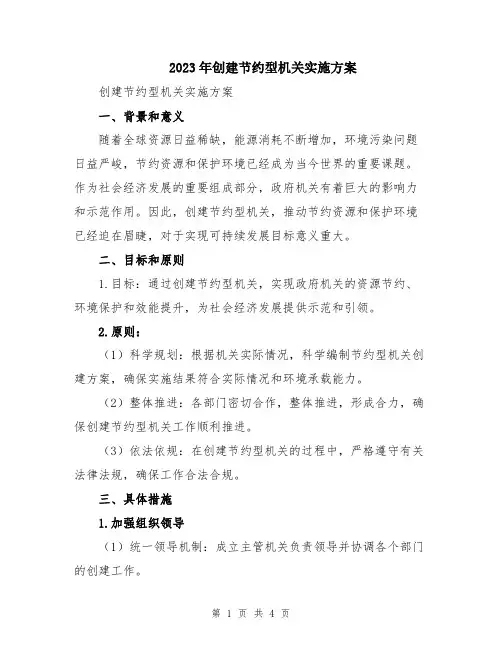 2023年创建节约型机关实施方案

创建节约型机关实施方案

一、背景和意义

随着全球资源日益稀缺，能源消耗不断增加，环境污染问题日益严峻，节约资源和保护环境已经成为当今世界的重要课题。作为社会经济发展的重要组成部分，政府机关有着巨大的影响力和示范作用。因此，创建节约型机关，推动节约资源和保护环境已经迫在眉睫，对于实现可持续发展目标意义重大。

二、目标和原则

1.目标：通过创建节约型机关，实现政府机关的资源节约、环境保护和效能提升，为社会经济发展提供示范和引领。

2.原则：

（1）科学规划：根据机关实际情况，科学编制节约型机关创建方案，确保实施结果符合实际情况和环境承载能力。

（2）整体推进：各部门密切合作，整体推进，形成合力，确保创建节约型机关工作顺利推进。

（3）依法依规：在创建节约型机关的过程中，严格遵守有关法律法规，确保工作合法合规。

三、具体措施

1.加强组织领导

（1）统一领导机制：成立主管机关负责领导并协调各个部门的创建工作。

第 1 页 共 4 页